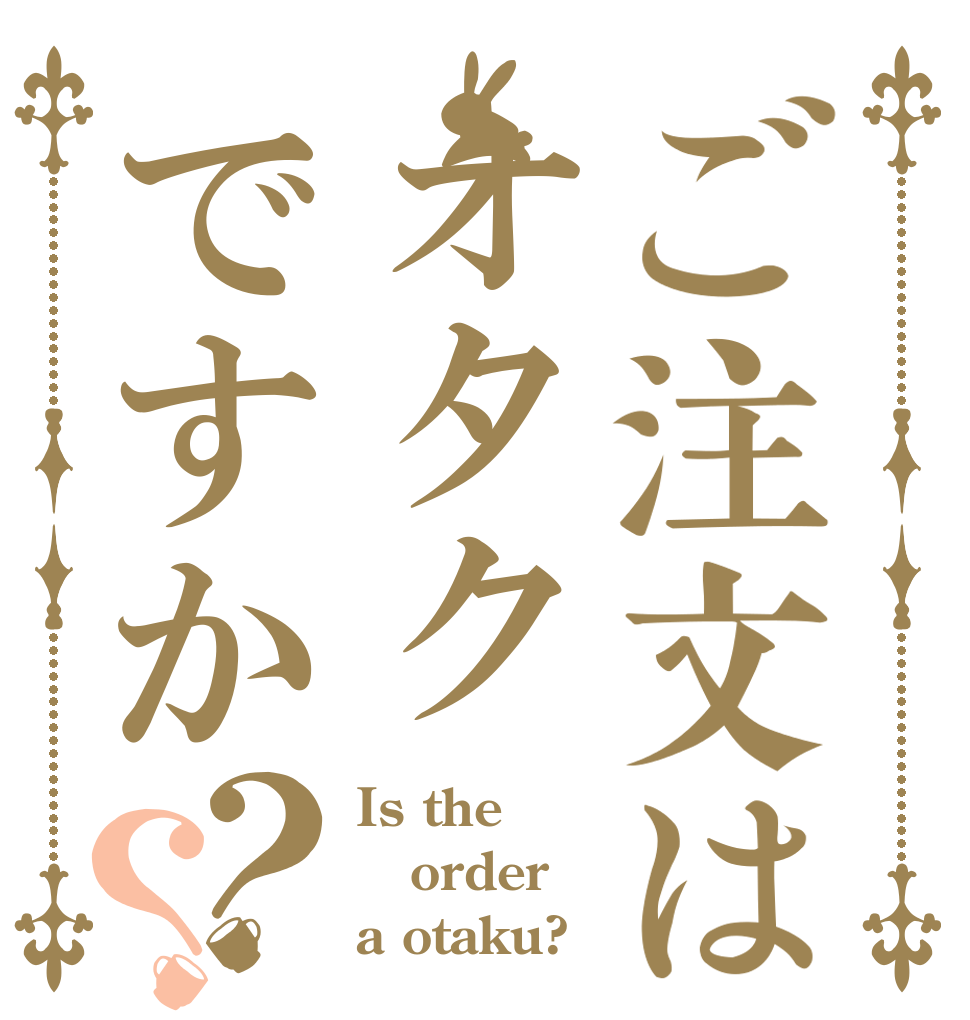 ご注文は
オタク
ですか??

Is the
order
a otaku?